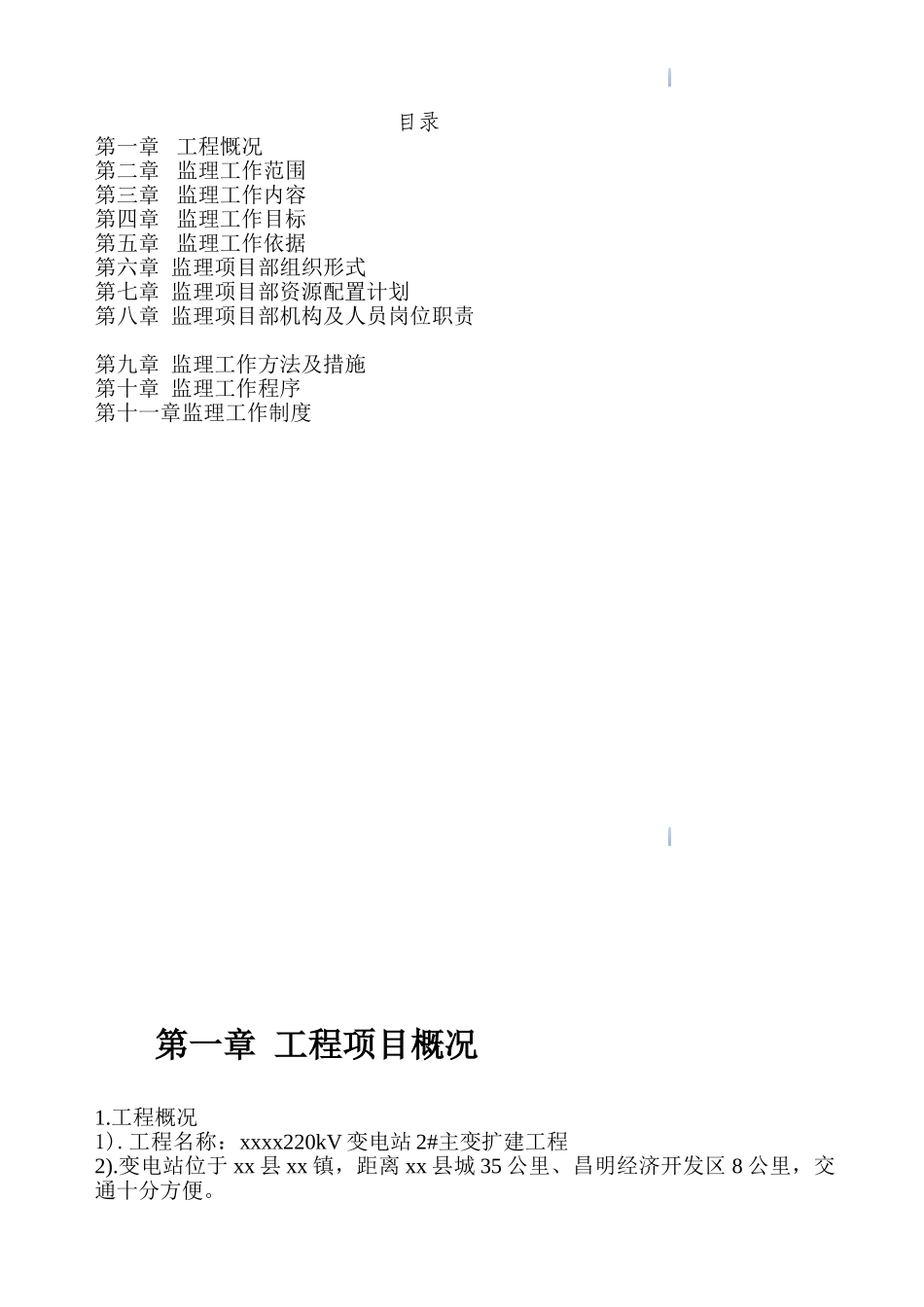 目录
第一章 工程概况
第二章 监理工作范围
第三章 监理工作内容
第四章 监理工作目标
第五章 监理工作依据
第六章 监理项目部组织形式
第七章 监理项目部资源配置计划
第八章 监理项目部机构及人员岗位职责

第九章 监理工作方法及措施
第十章 监理工作程序
第十一章监理工作制度

第一章 工程项目概况

1.工程概况
1）. 工程名称：xxxx220kV 变电站 2#主变扩建工程
2).变电站位于 xx 县 xx 镇，距离 xx 县城 35 公里、昌明经济开发区 8 公里，交通十分方便。